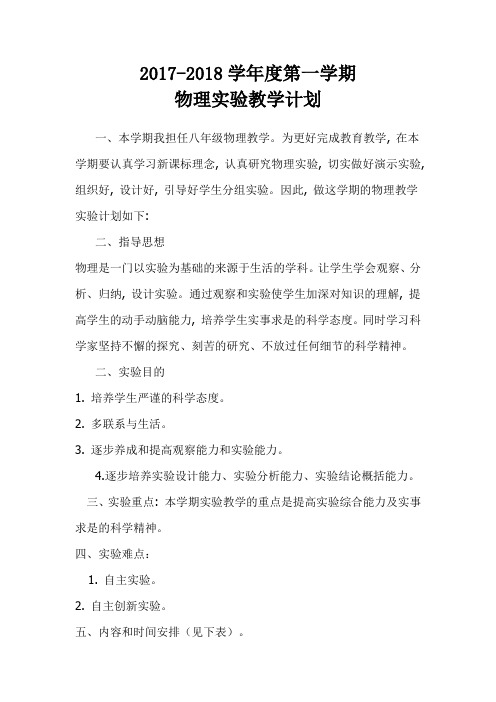 2017-2018 学年度第一学期
物理实验教学计划

一、本学期我担任八年级物理教学。为更好完成教育教学，在本学期要认真学习新课标理念，认真研究物理实验，切实做好演示实验，组织好，设计好，引导好学生分组实验。因此，做这学期的物理教学实验计划如下：

二、指导思想

物理是一门以实验为基础的来源于生活的学科。让学生学会观察、分析、归纳，设计实验。通过观察和实验使学生加深对知识的理解，提高学生的动手动脑能力，培养学生实事求是的科学态度。同时学习科学家坚持不懈的探究、刻苦的研究、不放过任何细节的科学精神。

二、实验目的

1. 培养学生严谨的科学态度。

2. 多联系与生活。

3. 逐步养成和提高观察能力和实验能力。

4.逐步培养实验设计能力、实验分析能力、实验结论概括能力。

三、实验重点：本学期实验教学的重点是提高实验综合能力及实事求是的科学精神。

四、实验难点：

1. 自主实验。

2. 自主创新实验。

五、内容和时间安排（见下表）。